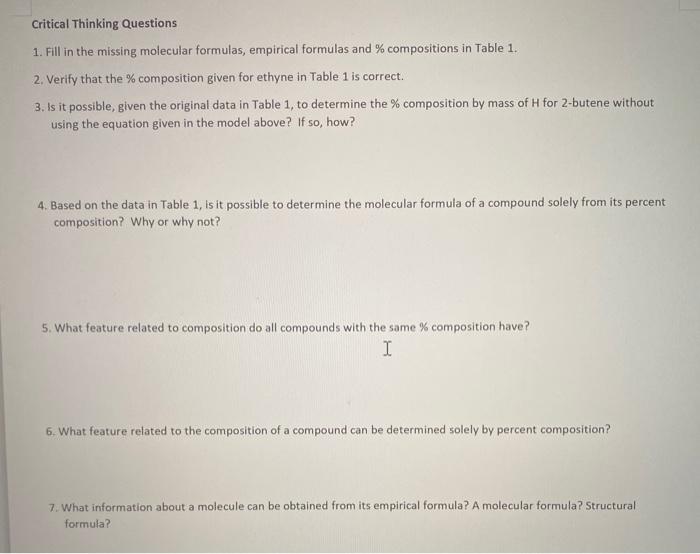 Critical Thinking Questions

1. Fill in the missing molecular formulas, empirical formulas and % compositions in Table 1.

2. Verify that the % composition given for ethyne in Table 1 is correct.

3. Is it possible, given the original data in Table 1, to determine the % composition by mass of H for 2-butene without using the equation given in the model above? If so, how?

4. Based on the data in Table 1, is it possible to determine the molecular formula of a compound solely from its percent composition? Why or why not?

5. What feature related to composition do all compounds with the same % composition have?

6. What feature related to the composition of a compound can be determined solely by percent composition?

7. What information about a molecule can be obtained from its empirical formula? A molecular formula? Structural formula?